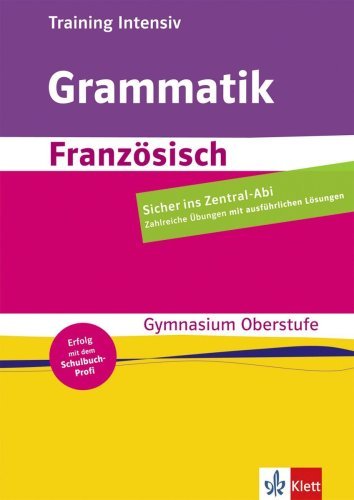 Training Intensiv

Grammatik

Französisch

Sicher ins Zentral-Abi
Zahlreiche Übungen mit ausführlichen Lösungen

Gymnasium Oberstufe

Erfolg mit dem Schulbuch-Profi

Klett